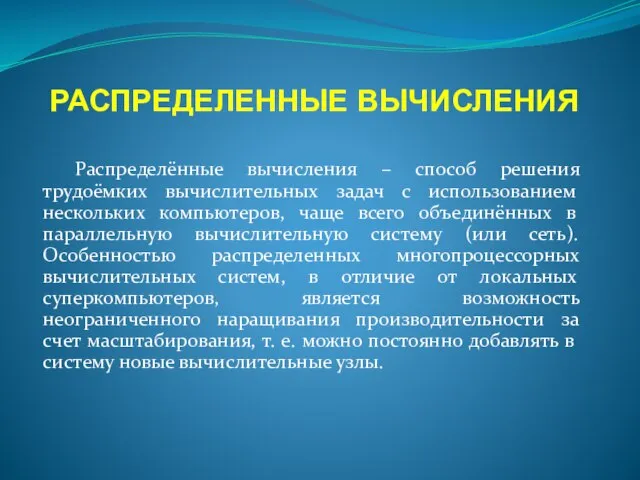 РАСПРЕДЕЛЕННЫЕ ВЫЧИСЛЕНИЯ

Распределённые вычисления – способ решения трудоёмких вычислительных задач с использованием нескольких компьютеров, чаще всего объединённых в параллельную вычислительную систему (или сеть). Особенностью распределенных многопроцессорных вычислительных систем, в отличие от локальных суперкомпьютеров, является возможность неограниченного наращивания производительности за счет масштабирования, т. е. можно постоянно добавлять в систему новые вычислительные узлы.